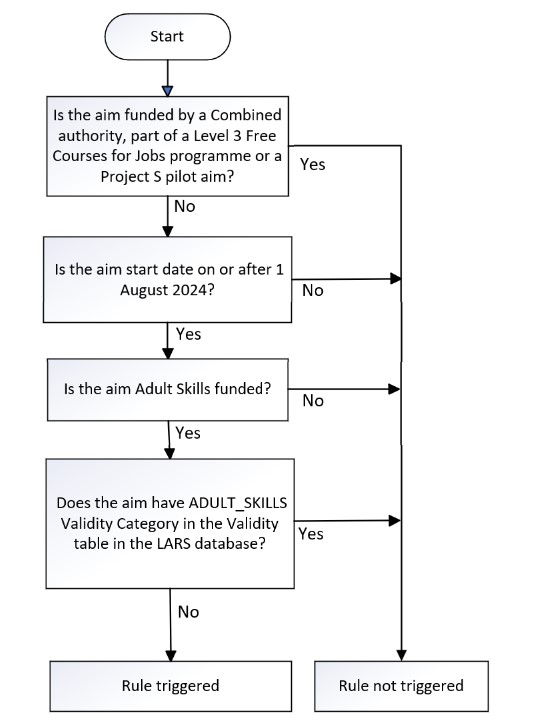 Start

Is the aim funded by a Combined authority, part of a Level 3 Free Courses for Jobs programme or a Project S pilot aim?

Yes

No

Is the aim start date on or after 1 August 2024?

No

Yes

Is the aim Adult Skills funded?

No

Yes

Does the aim have ADULT_SKILLS Validity Category in the Validity table in the LARS database?

Yes

No

Rule triggered

Rule not triggered